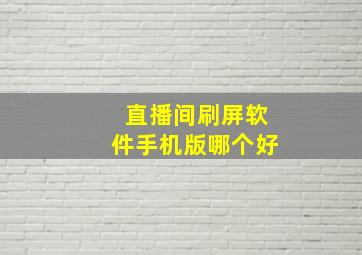 直播间刷屏软件手机版哪个好